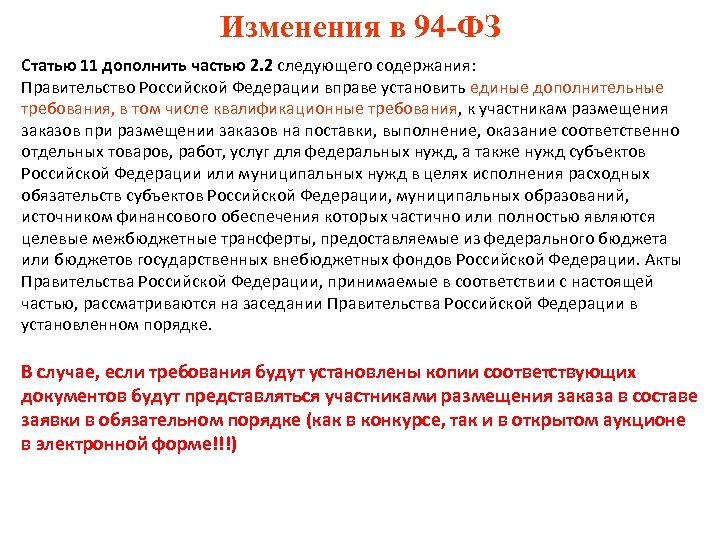 Изменения в 94-ФЗ

Статью 11 дополнить частью 2.2 следующего содержания:
Правительство Российской Федерации вправе установить единые дополнительные требования, в том числе квалификационные требования, к участникам размещения заказов при размещении заказов на поставки, выполнение, оказание соответственно отдельных товаров, работ, услуг для федеральных нужд, а также нужд субъектов Российской Федерации или муниципальных нужд в целях исполнения расходных обязательств субъектов Российской Федерации, муниципальных образований, источником финансового обеспечения которых частично или полностью являются целевые межбюджетные трансферты, предоставляемые из федерального бюджета или бюджетов государственных внебюджетных фондов Российской Федерации. Акты Правительства Российской Федерации, принимаемые в соответствии с настоящей частью, рассматриваются на заседании Правительства Российской Федерации в установленном порядке.

В случае, если требования будут установлены копии соответствующих документов будут представляться участниками размещения заказа в составе заявки в обязательном порядке (как в конкурсе, так и в открытом аукционе в электронной форме!!!)